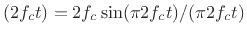 $(2f_c t) = 2f_c \sin(\pi 2f_c t)/(\pi 2f_c t)$